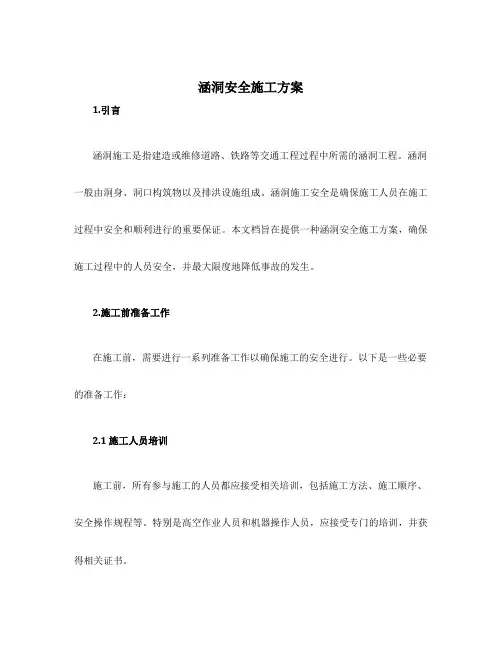 涵洞安全施工方案

1.引言

涵洞施工是指建造或维修道路、铁路等交通工程过程中所需的涵洞工程。涵洞一般由洞身、洞口构筑物以及排洪设施组成。涵洞施工安全是确保施工人员在施工过程中安全和顺利进行的重要保证。本文档旨在提供一种涵洞安全施工方案，确保施工过程中的人员安全，并最大限度地降低事故的发生。

2.施工前准备工作

在施工前，需要进行一系列准备工作以确保施工的安全进行。以下是一些必要的准备工作：

2.1 施工人员培训

施工前，所有参与施工的人员都应接受相关培训，包括施工方法、施工顺序、安全操作规程等。特别是高空作业人员和机器操作人员，应接受专门的培训，并获得相关证书。